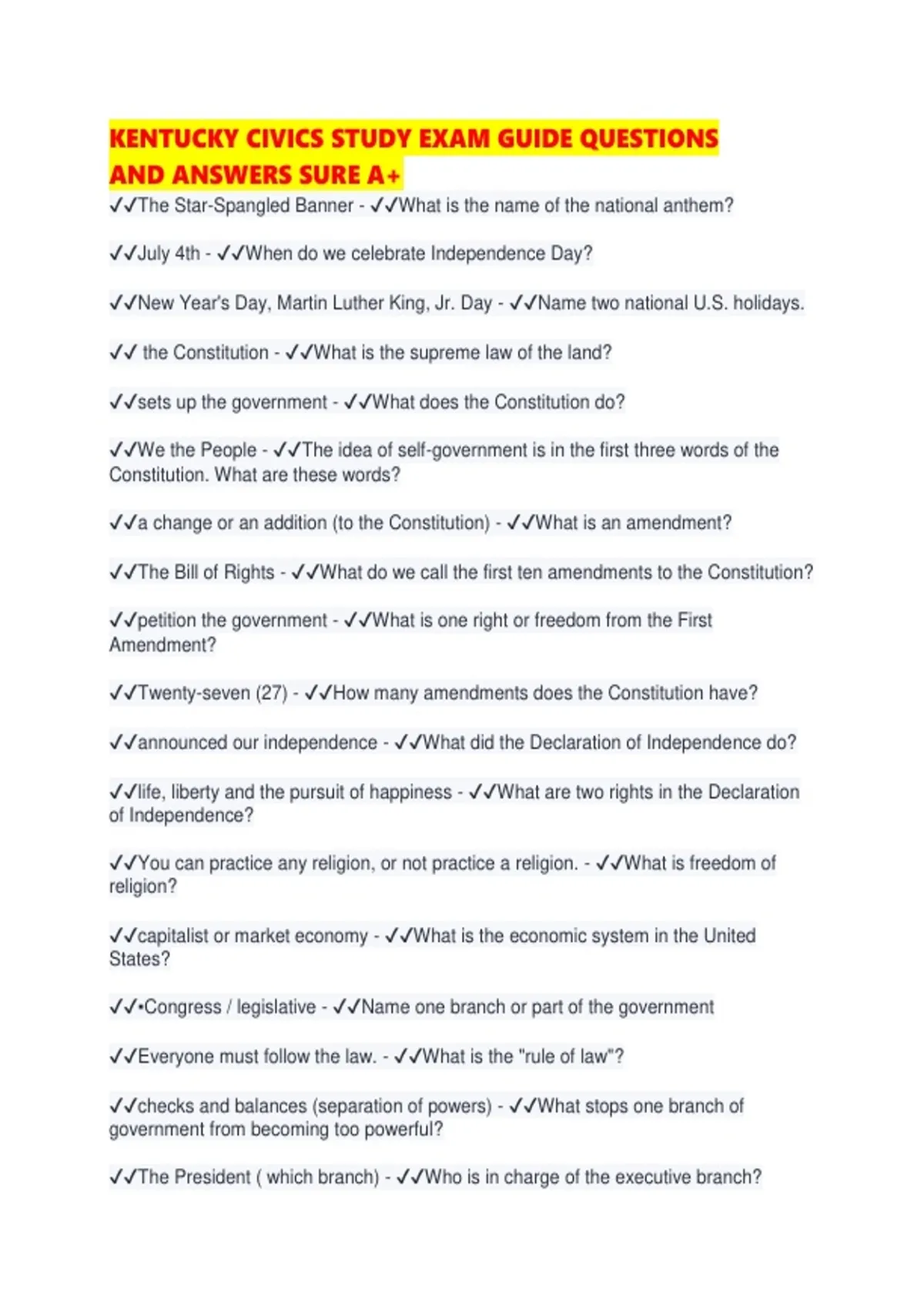 KENTUCKY CIVICS STUDY EXAM GUIDE QUESTIONS AND ANSWERS SURE A+

✓✓The Star-Spangled Banner - ✓✓What is the name of the national anthem?

✓✓July 4th - ✓✓When do we celebrate Independence Day?

✓✓New Year's Day, Martin Luther King, Jr. Day - ✓✓Name two national U.S. holidays.

✓✓ the Constitution - ✓✓What is the supreme law of the land?

✓✓sets up the government - ✓✓What does the Constitution do?

✓✓We the People - ✓✓The idea of self-government is in the first three words of the Constitution. What are these words?

✓✓a change or an addition (to the Constitution) - ✓✓What is an amendment?

✓✓The Bill of Rights - ✓✓What do we call the first ten amendments to the Constitution?

✓✓petition the government - ✓✓What is one right or freedom from the First Amendment?

✓✓Twenty-seven (27) - ✓✓How many amendments does the Constitution have?

✓✓announced our independence - ✓✓What did the Declaration of Independence do?

✓✓life, liberty and the pursuit of happiness - ✓✓What are two rights in the Declaration of Independence?

✓✓You can practice any religion, or not practice a religion. - ✓✓What is freedom of religion?

✓✓capitalist or market economy - ✓✓What is the economic system in the United States?

✓✓•Congress / legislative - ✓✓Name one branch or part of the government

✓✓Everyone must follow the law. - ✓✓What is the "rule of law"?

✓✓checks and balances (separation of powers) - ✓✓What stops one branch of government from becoming too powerful?

✓✓The President ( which branch) - ✓✓Who is in charge of the executive branch?